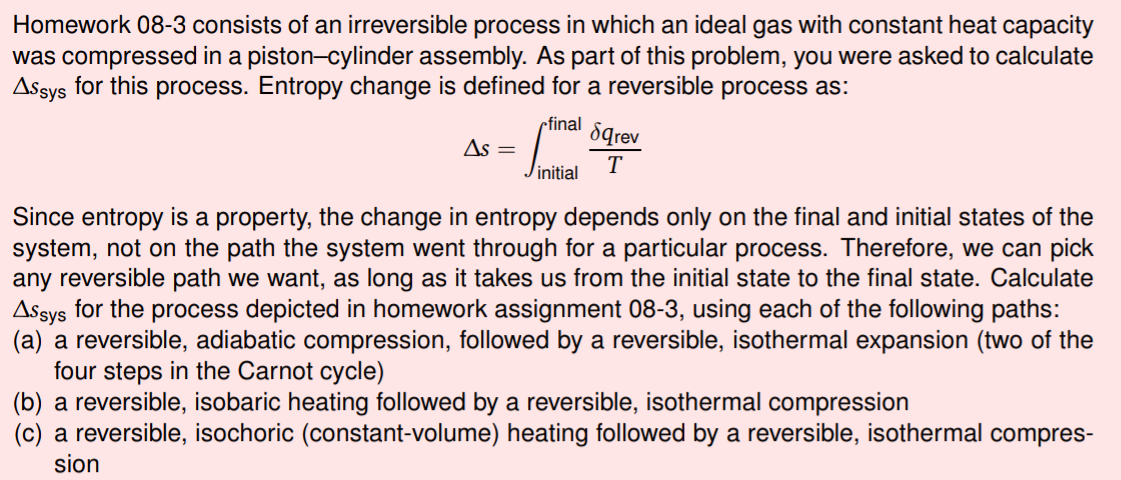 Homework 08-3 consists of an irreversible process in which an ideal gas with constant heat capacity was compressed in a piston–cylinder assembly. As part of this problem, you were asked to calculate $\Delta s_{\text{sys}}$ for this process. Entropy change is defined for a reversible process as:

$$\Delta s = \int_{\text{initial}}^{\text{final}} \frac{\delta q_{\text{rev}}}{T}$$

Since entropy is a property, the change in entropy depends only on the final and initial states of the system, not on the path the system went through for a particular process. Therefore, we can pick any reversible path we want, as long as it takes us from the initial state to the final state. Calculate $\Delta s_{\text{sys}}$ for the process depicted in homework assignment 08-3, using each of the following paths:
(a) a reversible, adiabatic compression, followed by a reversible, isothermal expansion (two of the four steps in the Carnot cycle)
(b) a reversible, isobaric heating followed by a reversible, isothermal compression
(c) a reversible, isochoric (constant-volume) heating followed by a reversible, isothermal compression